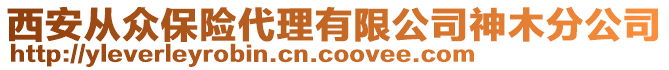 西安从众保险代理有限公司神木分公司
http://yleverleyrobin.cn.coovee.com